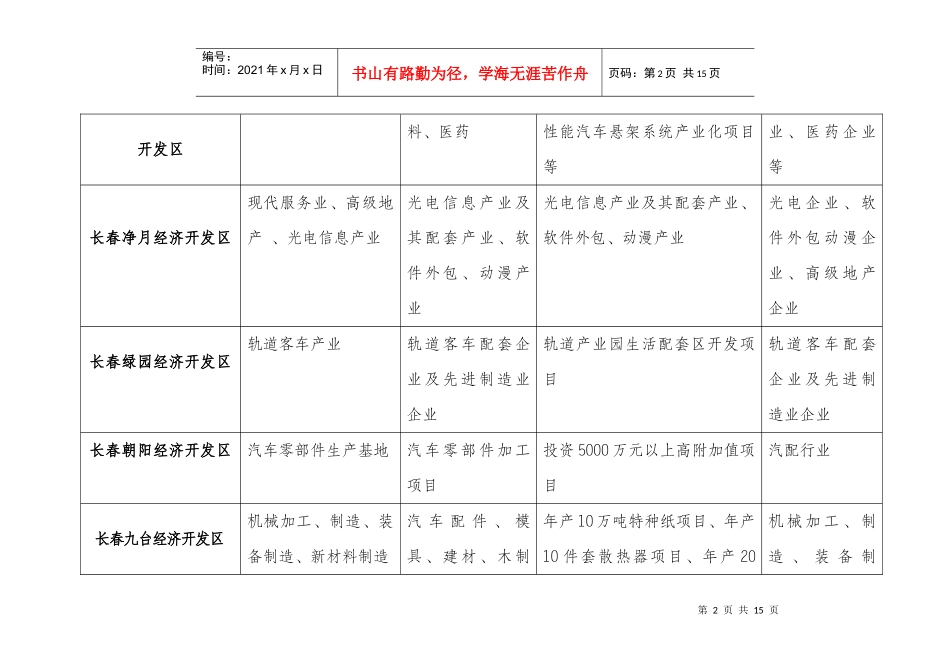 编号：
时间：2021年x月x日

书山有路勤为径，学海无涯苦作舟

页码：第2页 共15页

| 开发区 | | 料、医药 | 性能汽车悬架系统产业化项目等 | 业、医药企业等 |
|---|---|---|---|---|
| 长春净月经济开发区 | 现代服务业、高级地产 、光电信息产业 | 光电信息产业及其配套产业、软件外包、动漫产业 | 光电信息产业及其配套产业、软件外包、动漫产业 | 光电企业、软件外包动漫企业、高级地产企业 |
| 长春绿园经济开发区 | 轨道客车产业 | 轨道客车配套企业及先进制造业企业 | 轨道产业园生活配套区开发项目 | 轨道客车配套企业及先进制造业企业 |
| 长春朝阳经济开发区 | 汽车零部件生产基地 | 汽车零部件加工项目 | 投资5000万元以上高附加值项目 | 汽配行业 |
| 长春九台经济开发区 | 机械加工、制造、装备制造、新材料制造 | 汽车配件、模具、建材、木制 | 年产10万吨特种纸项目、年产10件套散热器项目、年产20 | 机械加工、制造、装备制 |

第 2 页 共 15 页